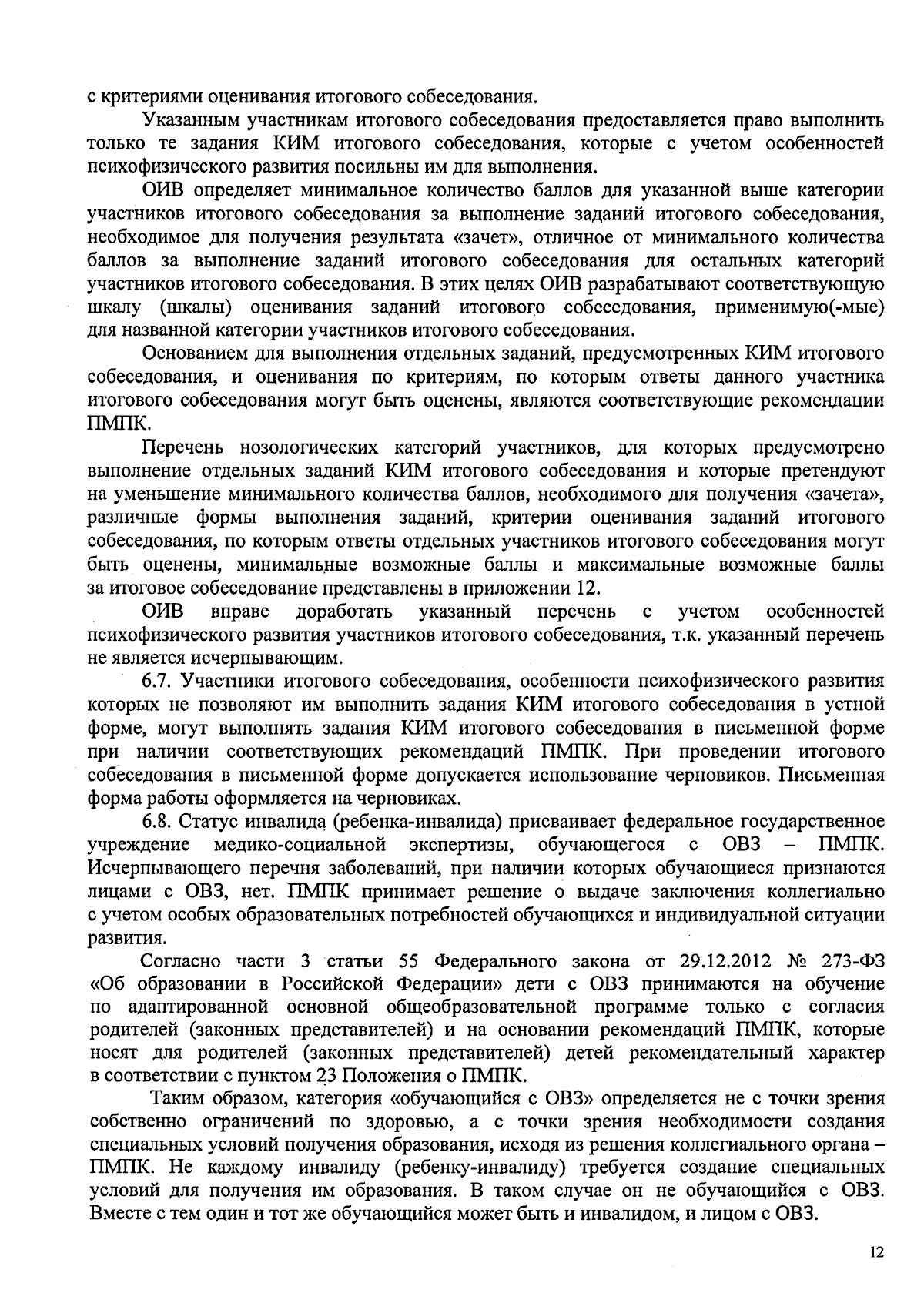 с критериями оценивания итогового собеседования.

Указанным участникам итогового собеседования предоставляется право выполнить только те задания КИМ итогового собеседования, которые с учетом особенностей психофизического развития посильны им для выполнения.

ОИВ определяет минимальное количество баллов для указанной выше категории участников итогового собеседования за выполнение заданий итогового собеседования, необходимое для получения результата «зачет», отличное от минимального количества баллов за выполнение заданий итогового собеседования для остальных категорий участников итогового собеседования. В этих целях ОИВ разрабатывают соответствующую шкалу (шкалы) оценивания заданий итогового собеседования, применимую(-мые) для названной категории участников итогового собеседования.

Основанием для выполнения отдельных заданий, предусмотренных КИМ итогового собеседования, и оценивания по критериям, по которым ответы данного участника итогового собеседования могут быть оценены, являются соответствующие рекомендации ПМПК.

Перечень нозологических категорий участников, для которых предусмотрено выполнение отдельных заданий КИМ итогового собеседования и которые претендуют на уменьшение минимального количества баллов, необходимого для получения «зачета», различные формы выполнения заданий, критерии оценивания заданий итогового собеседования, по которым ответы отдельных участников итогового собеседования могут быть оценены, минимальные возможные баллы и максимальные возможные баллы за итоговое собеседование представлены в приложении 12.

ОИВ вправе доработать указанный перечень с учетом особенностей психофизического развития участников итогового собеседования, т.к. указанный перечень не является исчерпывающим.

6.7. Участники итогового собеседования, особенности психофизического развития которых не позволяют им выполнить задания КИМ итогового собеседования в устной форме, могут выполнять задания КИМ итогового собеседования в письменной форме при наличии соответствующих рекомендаций ПМПК. При проведении итогового собеседования в письменной форме допускается использование черновиков. Письменная форма работы оформляется на черновиках.

6.8. Статус инвалида (ребенка-инвалида) присваивает федеральное государственное учреждение медико-социальной экспертизы, обучающегося с ОВЗ – ПМПК. Исчерпывающего перечня заболеваний, при наличии которых обучающиеся признаются лицами с ОВЗ, нет. ПМПК принимает решение о выдаче заключения коллегиально с учетом особых образовательных потребностей обучающихся и индивидуальной ситуации развития.

Согласно части 3 статьи 55 Федерального закона от 29.12.2012 № 273-ФЗ «Об образовании в Российской Федерации» дети с ОВЗ принимаются на обучение по адаптированной основной общеобразовательной программе только с согласия родителей (законных представителей) и на основании рекомендаций ПМПК, которые носят для родителей (законных представителей) детей рекомендательный характер в соответствии с пунктом 23 Положения о ПМПК.

Таким образом, категория «обучающийся с ОВЗ» определяется не с точки зрения собственно ограничений по здоровью, а с точки зрения необходимости создания специальных условий получения образования, исходя из решения коллегиального органа – ПМПК. Не каждому инвалиду (ребенку-инвалиду) требуется создание специальных условий для получения им образования. В таком случае он не обучающийся с ОВЗ. Вместе с тем один и тот же обучающийся может быть и инвалидом, и лицом с ОВЗ.

12